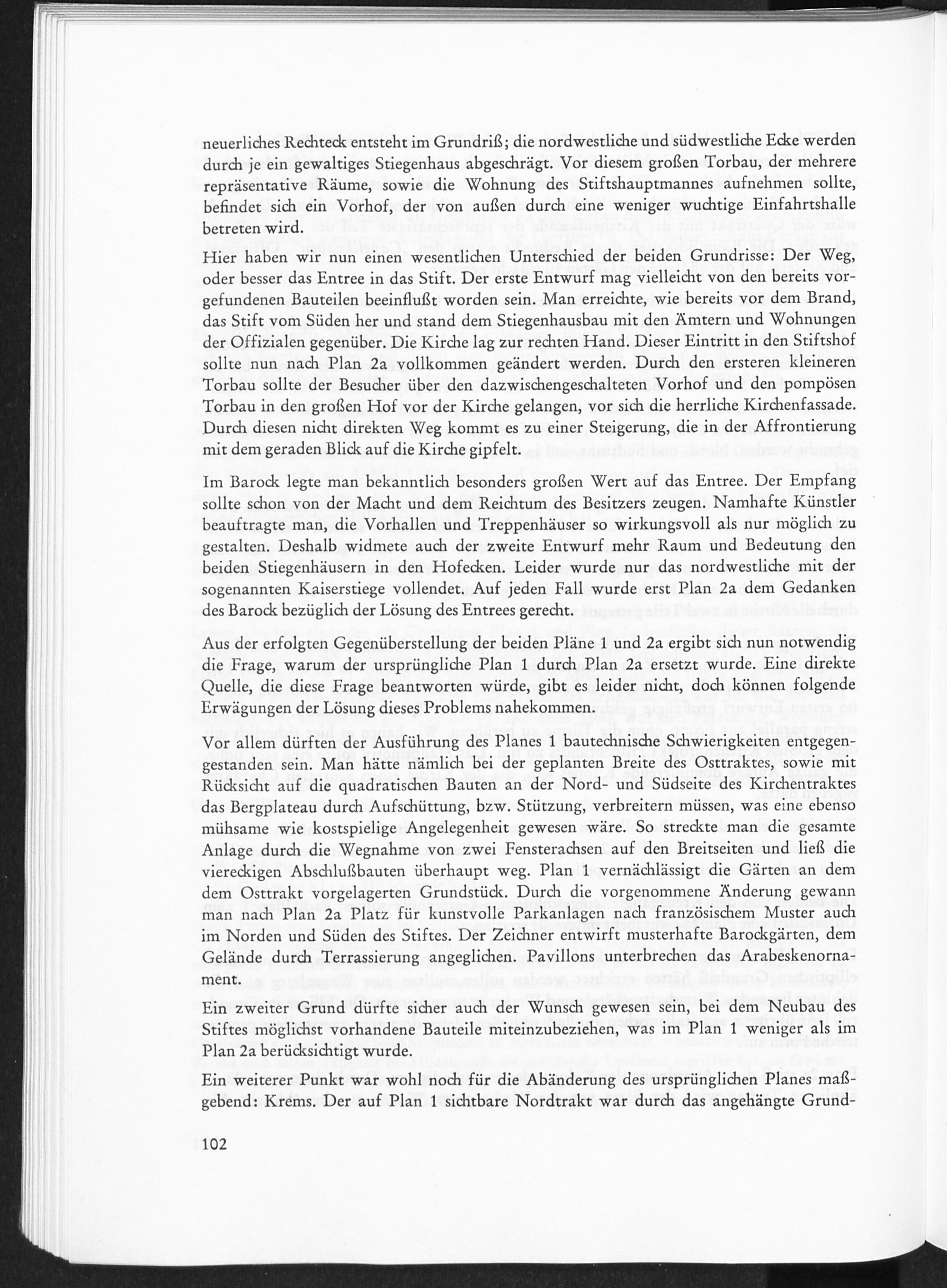 neuerliches Rechteck entsteht im Grundriß; die nordwestliche und südwestliche Ecke werden durch je ein gewaltiges Stiegenhaus abgeschrägt. Vor diesem großen Torbau, der mehrere repräsentative Räume, sowie die Wohnung des Stiftshauptmannes aufnehmen sollte, befindet sich ein Vorhof, der von außen durch eine weniger wuchtige Einfahrtshalle betreten wird.

Hier haben wir nun einen wesentlichen Unterschied der beiden Grundrisse: Der Weg, oder besser das Entree in das Stift. Der erste Entwurf mag vielleicht von den bereits vorgefundenen Bauteilen beeinflußt worden sein. Man erreichte, wie bereits vor dem Brand, das Stift vom Süden her und stand dem Stiegenhausbau mit den Ämtern und Wohnungen der Offizialen gegenüber. Die Kirche lag zur rechten Hand. Dieser Eintritt in den Stiftshof sollte nun nach Plan 2a vollkommen geändert werden. Durch den ersteren kleineren Torbau sollte der Besucher über den dazwischengeschalteten Vorhof und den pompösen Torbau in den großen Hof vor der Kirche gelangen, vor sich die herrliche Kirchenfassade. Durch diesen nicht direkten Weg kommt es zu einer Steigerung, die in der Affrontierung mit dem geraden Blick auf die Kirche gipfelt.

Im Barock legte man bekanntlich besonders großen Wert auf das Entree. Der Empfang sollte schon von der Macht und dem Reichtum des Besitzers zeugen. Namhafte Künstler beauftragte man, die Vorhallen und Treppenhäuser so wirkungsvoll als nur möglich zu gestalten. Deshalb widmete auch der zweite Entwurf mehr Raum und Bedeutung den beiden Stiegenhäusern in den Hofecken. Leider wurde nur das nordwestliche mit der sogenannten Kaiserstiege vollendet. Auf jeden Fall wurde erst Plan 2a dem Gedanken des Barock bezüglich der Lösung des Entrees gerecht.

Aus der erfolgten Gegenüberstellung der beiden Pläne 1 und 2a ergibt sich nun notwendig die Frage, warum der ursprüngliche Plan 1 durch Plan 2a ersetzt wurde. Eine direkte Quelle, die diese Frage beantworten würde, gibt es leider nicht, doch können folgende Erwägungen der Lösung dieses Problems nahekommen.

Vor allem dürften der Ausführung des Planes 1 bautechnische Schwierigkeiten entgegengestanden sein. Man hätte nämlich bei der geplanten Breite des Osttraktes, sowie mit Rücksicht auf die quadratischen Bauten an der Nord- und Südseite des Kirchentraktes das Bergplateau durch Aufschüttung, bzw. Stützung, verbreitern müssen, was eine ebenso mühsame wie kostspielige Angelegenheit gewesen wäre. So streckte man die gesamte Anlage durch die Wegnahme von zwei Fensterachsen auf den Breitseiten und ließ die viereckigen Abschlußbauten überhaupt weg. Plan 1 vernächlässigt die Gärten an dem dem Osttrakt vorgelagerten Grundstück. Durch die vorgenommene Änderung gewann man nach Plan 2a Platz für kunstvolle Parkanlagen nach französischem Muster auch im Norden und Süden des Stiftes. Der Zeichner entwirft musterhafte Barockgärten, dem Gelände durch Terrassierung angeglichen. Pavillons unterbrechen das Arabeskenornament.

Ein zweiter Grund dürfte sicher auch der Wunsch gewesen sein, bei dem Neubau des Stiftes möglichst vorhandene Bauteile miteinzubeziehen, was im Plan 1 weniger als im Plan 2a berücksichtigt wurde.

Ein weiterer Punkt war wohl noch für die Abänderung des ursprünglichen Planes maßgebend: Krems. Der auf Plan 1 sichtbare Nordtrakt war durch das angehängte Grund-

102